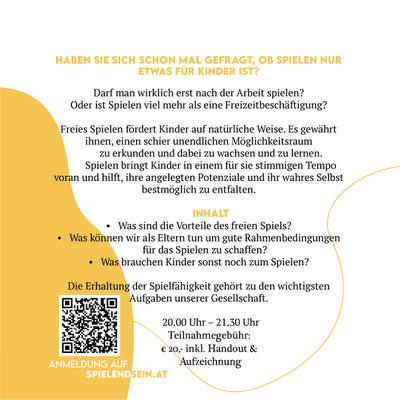 HABEN SIE SICH SCHON MAL GEFRAGT, OB SPIELEN NUR ETWAS FÜR KINDER IST?

Darf man wirklich erst nach der Arbeit spielen?
Oder ist Spielen viel mehr als eine Freizeitbeschäftigung?

Freies Spielen fördert Kinder auf natürliche Weise. Es gewährt ihnen, einen schier unendlichen Möglichkeitsraum zu erkunden und dabei zu wachsen und zu lernen. Spielen bringt Kinder in einem für sie stimmigen Tempo voran und hilft, ihre angelegten Potenziale und ihr wahres Selbst bestmöglich zu entfalten.

INHALT
• Was sind die Vorteile des freien Spiels?
• Was können wir als Eltern tun um gute Rahmenbedingungen für das Spielen zu schaffen?
• Was brauchen Kinder sonst noch zum Spielen?

Die Erhaltung der Spielfähigkeit gehört zu den wichtigsten Aufgaben unserer Gesellschaft.

20.00 Uhr – 21.30 Uhr
Teilnahmegebühr:
€ 20,- inkl. Handout & Aufzeichnung

ANMELDUNG AUF
SPIELENDSEIN.AT